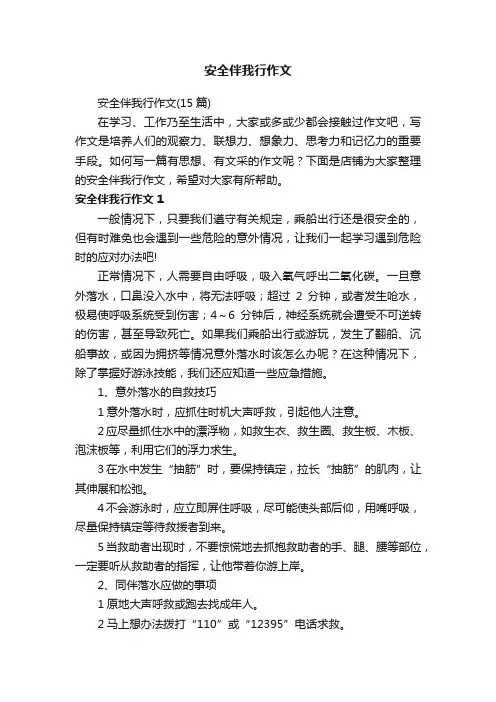 安全伴我行作文

安全伴我行作文(15 篇)

在学习、工作乃至生活中，大家或多或少都会接触过作文吧，写作文是培养人们的观察力、联想力、想象力、思考力和记忆力的重要手段。如何写一篇有思想、有文采的作文呢？下面是店铺为大家整理的安全伴我行作文，希望对大家有所帮助。

安全伴我行作文 1

一般情况下，只要我们遵守有关规定，乘船出行还是很安全的，但有时难免也会遇到一些危险的意外情况，让我们一起学习遇到危险时的应对办法吧!

正常情况下，人需要自由呼吸，吸入氧气呼出二氧化碳。一旦意外落水，口鼻没入水中，将无法呼吸；超过 2 分钟，或者发生呛水，极易使呼吸系统受到伤害；4～6 分钟后，神经系统就会遭受不可逆转的伤害，甚至导致死亡。如果我们乘船出行或游玩，发生了翻船、沉船事故，或因为拥挤等情况意外落水时该怎么办呢？在这种情况下，除了掌握好游泳技能，我们还应知道一些应急措施。

1、意外落水的自救技巧

1 意外落水时，应抓住时机大声呼救，引起他人注意。

2 应尽量抓住水中的漂浮物，如救生衣、救生圈、救生板、木板、泡沫板等，利用它们的浮力求生。

3 在水中发生“抽筋”时，要保持镇定，拉长“抽筋”的肌肉，让其伸展和松弛。

4 不会游泳时，应立即屏住呼吸，尽可能使头部后仰，用嘴呼吸，尽量保持镇定等待救援者到来。

5 当救助者出现时，不要惊慌地去抓抱救助者的手、腿、腰等部位，一定要听从救助者的指挥，让他带着你游上岸。

2、同伴落水应做的事项

1 原地大声呼救或跑去找成年人。

2 马上想办法拨打“110”或“12395”电话求救。